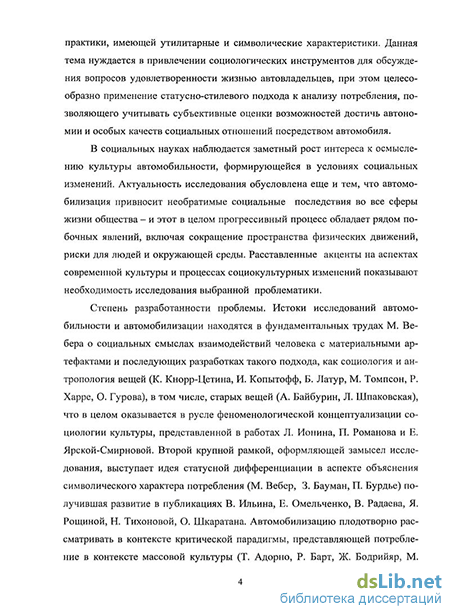 практики, имеющей утилитарные и символические характеристики. Данная тема нуждается в привлечении социологических инструментов для обсуждения вопросов удовлетворенности жизнью автовладельцев, при этом целесообразно применение статусно-стилевого подхода к анализу потребления, позволяющего учитывать субъективные оценки возможностей достичь автономии и особых качеств социальных отношений посредством автомобиля.

В социальных науках наблюдается заметный рост интереса к осмыслению культуры автомобильности, формирующейся в условиях социальных изменений. Актуальность исследования обусловлена еще и тем, что автомобилизация привносит необратимые социальные последствия во все сферы жизни общества – и этот в целом прогрессивный процесс обладает рядом побочных явлений, включая сокращение пространства физических движений, риски для людей и окружающей среды. Расставленные акценты на аспектах современной культуры и процессах социокультурных изменений показывают необходимость исследования выбранной проблематики.

Степень разработанности проблемы. Истоки исследований автомобильности и автомобилизации находятся в фундаментальных трудах М. Вебера о социальных смыслах взаимодействий человека с материальными артефактами и последующих разработках такого подхода, как социология и антропология вещей (К. Кнорр-Цетина, И. Копытофф, Б. Латур, М. Томпсон, Р. Харре, О. Гурова), в том числе, старых вещей (А. Байбурин, Л. Шпаковская), что в целом оказывается в русле феноменологической концептуализации социологии культуры, представленной в работах Л. Ионина, П. Романова и Е. Ярской-Смирновой. Второй крупной рамкой, оформляющей замысел исследования, выступает идея статусной дифференциации в аспекте объяснения символического характера потребления (М. Вебер, З. Бауман, П. Бурдье) получившая развитие в публикациях В. Ильина, Е. Омельченко, В. Радаева, Я. Рощиной, Н. Тихоновой, О. Шкаратана. Автомобилизацию плодотворно рассматривать в контексте критической парадигмы, представляющей потребление в контексте массовой культуры (Т. Адорно, Р. Барт, Ж. Бодрийяр, М.

4

dsLib.net
библиотека диссертаций